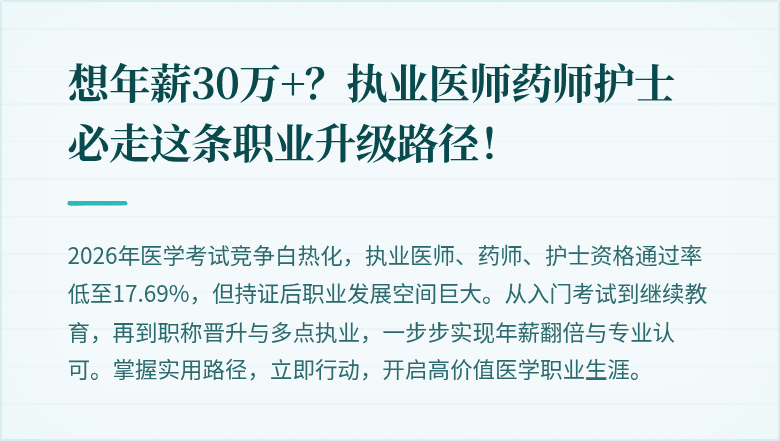 想年薪30万+？执业医师药师护士必走这条职业升级路径！

2026年医学考试竞争白热化，执业医师、药师、护士资格通过率低至17.69%，但持证后职业发展空间巨大。从入门考试到继续教育，再到职称晋升与多点执业，一步步实现年薪翻倍与专业认可。掌握实用路径，立即行动，开启高价值医学职业生涯。